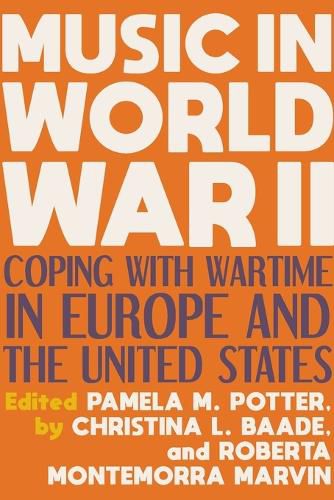 MUSIC IN WORLD WAR II

COPING WITH WARTIME IN EUROPE AND THE UNITED STATES

Edited by PAMELA M. POTTER, CHRISTINA L. BAADE, and ROBERTA MONTEMORRA MARVIN